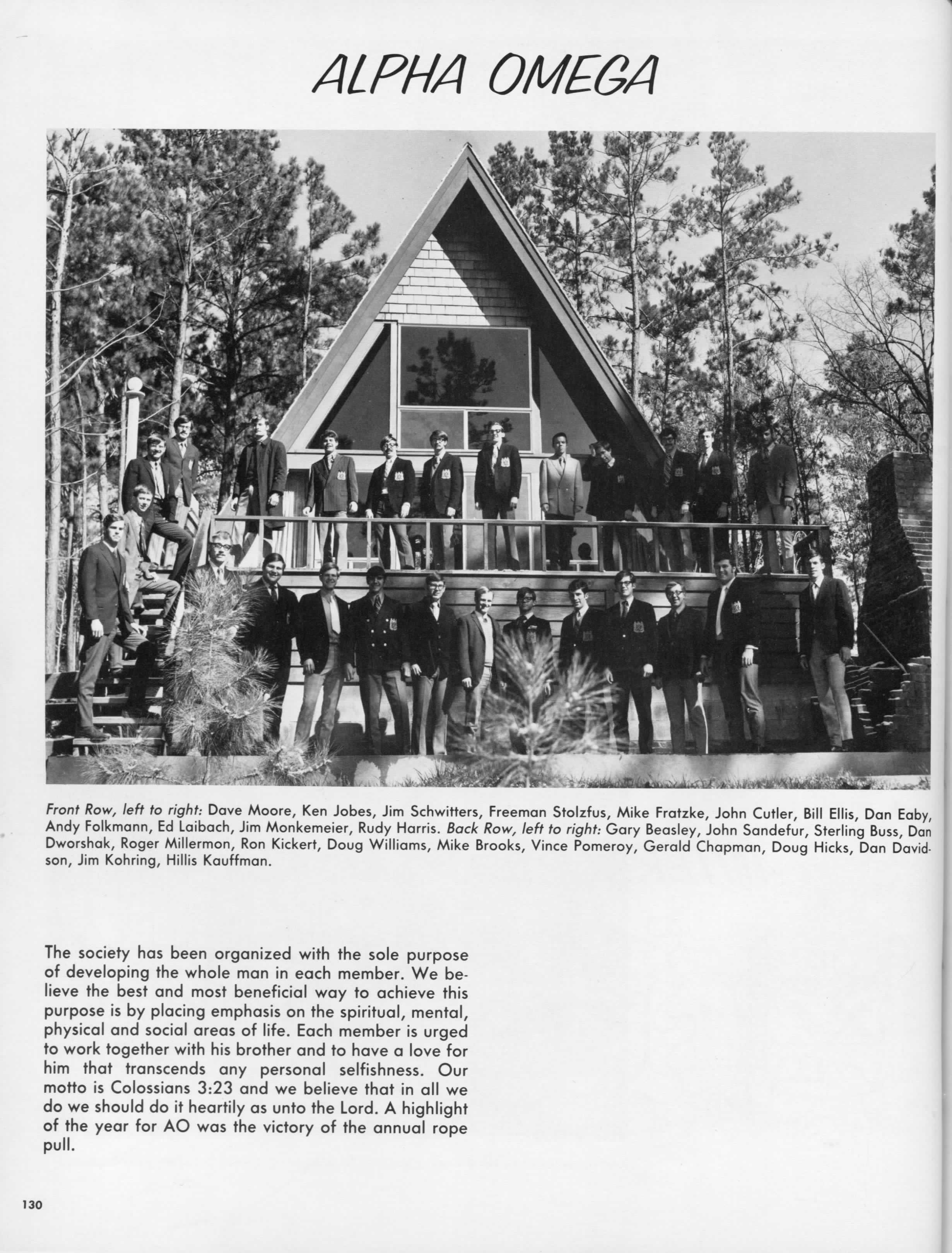 ALPHA OMEGA

Front Row, left to right: Dave Moore, Ken Jobes, Jim Schwitters, Freeman Stolzfus, Mike Fratzke, John Cutler, Bill Ellis, Dan Eaby, Andy Folkmann, Ed Laibach, Jim Monkemeier, Rudy Harris. Back Row, left to right: Gary Beasley, John Sandefur, Sterling Buss, Dan Dworshak, Roger Millermon, Ron Kickert, Doug Williams, Mike Brooks, Vince Pomeroy, Gerald Chapman, Doug Hicks, Dan Davidson, Jim Kohring, Hillis Kauffman.

The society has been organized with the sole purpose of developing the whole man in each member. We believe the best and most beneficial way to achieve this purpose is by placing emphasis on the spiritual, mental, physical and social areas of life. Each member is urged to work together with his brother and to have a love for him that transcends any personal selfishness. Our motto is Colossians 3:23 and we believe that in all we do we should do it heartily as unto the Lord. A highlight of the year for AO was the victory of the annual rope pull.

130